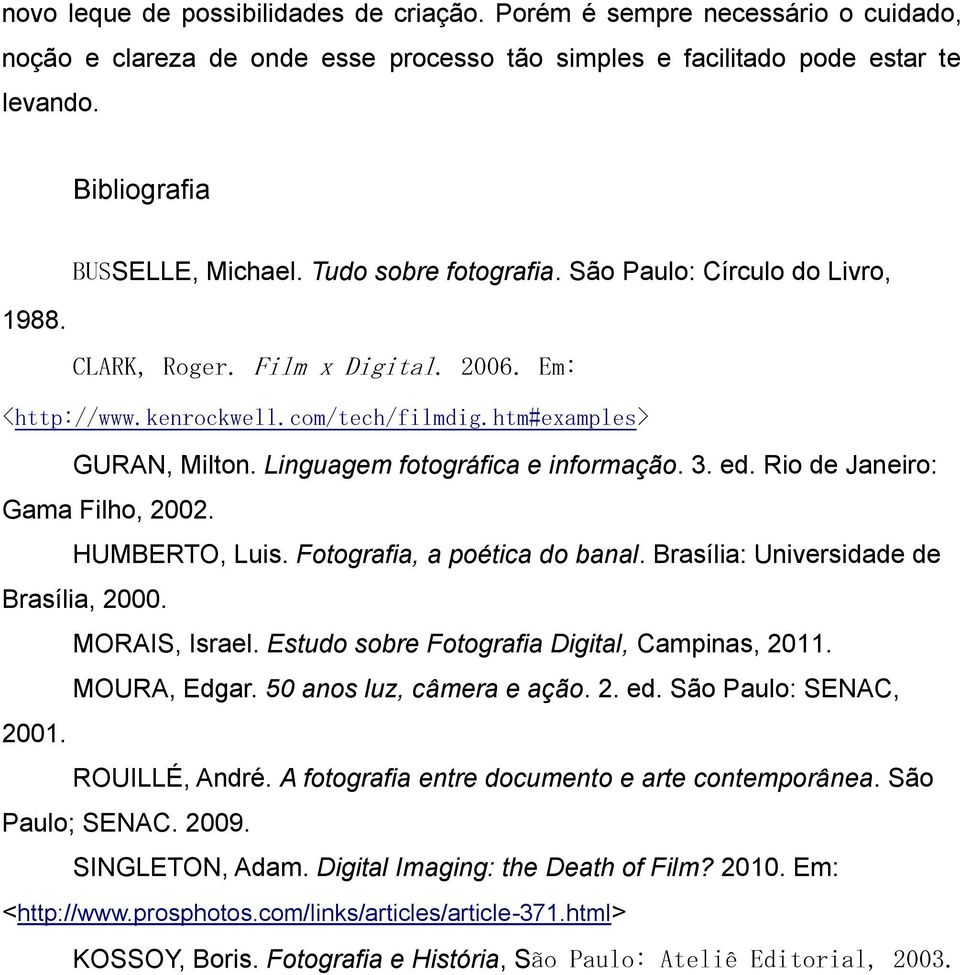 novo leque de possibilidades de criação. Porém é sempre necessário o cuidado, noção e clareza de onde esse processo tão simples e facilitado pode estar te levando.

Bibliografia

BUSSELLE, Michael. Tudo sobre fotografia. São Paulo: Círculo do Livro, 1988.

CLARK, Roger. Film x Digital. 2006. Em: <http://www.kenrockwell.com/tech/filmdig.htm#examples>

GURAN, Milton. Linguagem fotográfica e informação. 3. ed. Rio de Janeiro: Gama Filho, 2002.

HUMBERTO, Luis. Fotografia, a poética do banal. Brasília: Universidade de Brasília, 2000.

MORAIS, Israel. Estudo sobre Fotografia Digital, Campinas, 2011.

MOURA, Edgar. 50 anos luz, câmera e ação. 2. ed. São Paulo: SENAC, 2001.

ROUILLÉ, André. A fotografia entre documento e arte contemporânea. São Paulo; SENAC. 2009.

SINGLETON, Adam. Digital Imaging: the Death of Film? 2010. Em: <http://www.prosphotos.com/links/articles/article-371.html>

KOSSOY, Boris. Fotografia e História, São Paulo: Ateliê Editorial, 2003.